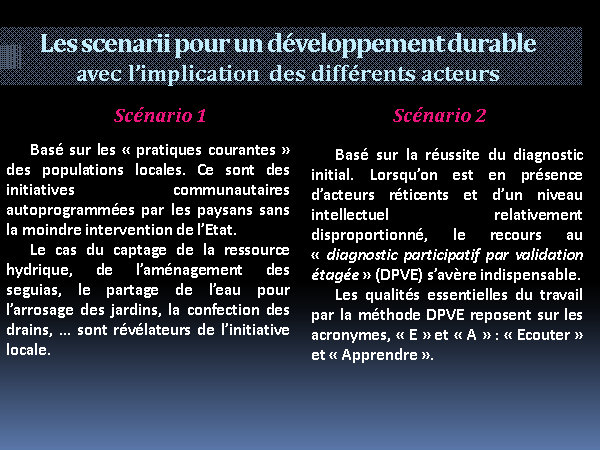 Les scenarii pour un développement durable
avec l'implication des différents acteurs

Scénario 1

Basé sur les « pratiques courantes » des populations locales. Ce sont des initiatives communautaires autoprogrammées par les paysans sans la moindre intervention de l'Etat.

Le cas du captage de la ressource hydrique, de l'aménagement des seguias, le partage de l'eau pour l'arrosage des jardins, la confection des drains, … sont révélateurs de l'initiative locale.

Scénario 2

Basé sur la réussite du diagnostic initial. Lorsqu'on est en présence d'acteurs réticents et d'un niveau intellectuel relativement disproportionné, le recours au « diagnostic participatif par validation étagée » (DPVE) s'avère indispensable.

Les qualités essentielles du travail par la méthode DPVE reposent sur les acronymes, « E » et « A » : « Ecouter » et « Apprendre ».